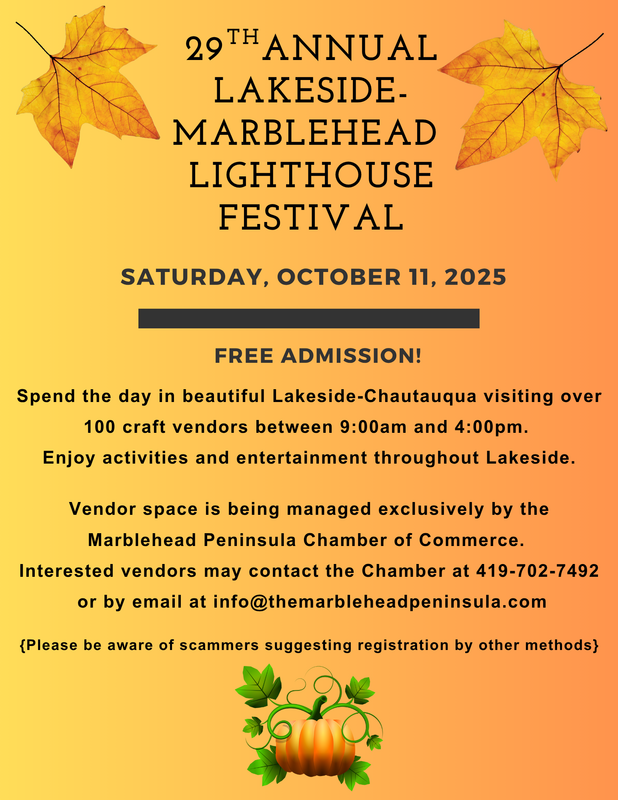 29TH ANNUAL
LAKESIDE-
MARBLEHEAD
LIGHTHOUSE
FESTIVAL

SATURDAY, OCTOBER 11, 2025

FREE ADMISSION!

Spend the day in beautiful Lakeside-Chautauqua visiting over 100 craft vendors between 9:00am and 4:00pm. Enjoy activities and entertainment throughout Lakeside.

Vendor space is being managed exclusively by the Marblehead Peninsula Chamber of Commerce. Interested vendors may contact the Chamber at 419-702-7492 or by email at info@themarbleheadpeninsula.com

{Please be aware of scammers suggesting registration by other methods}